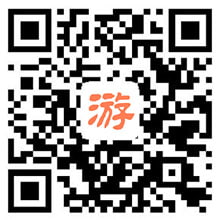 游